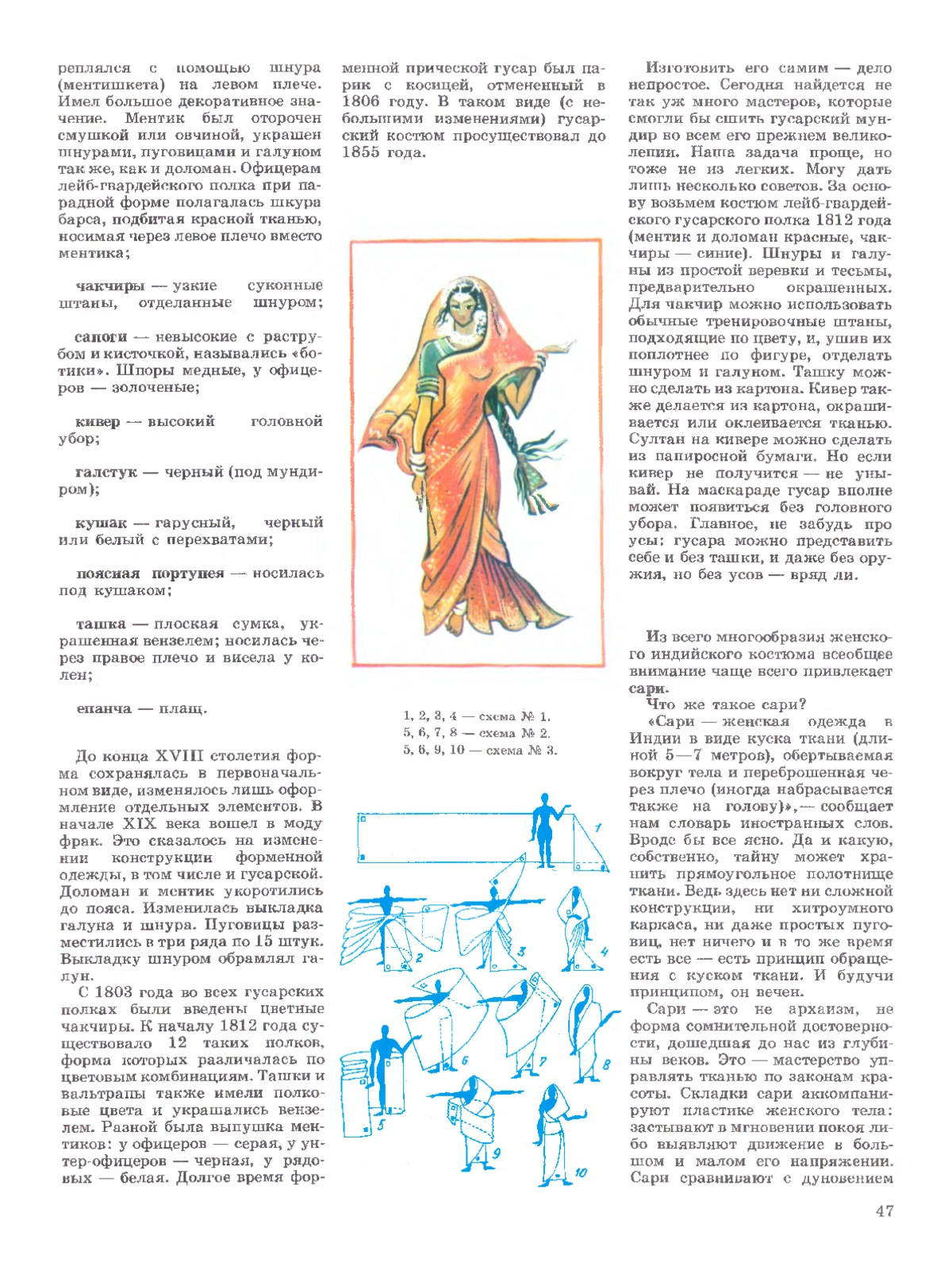 реплялся с помощью шнура (ментишкета) на левом плече. Имел большое декоративное значение. Ментик был оторочен смушкой или овчиной, украшен шнурами, пуговицами и галуном так же, как и доломан. Офицерам лейб-гвардейского полка при парадной форме полагалась шкура барса, подбитая красной тканью, носимая через левое плечо вместо ментика;

чакчиры — узкие суконные штаны, отделанные шнуром;

сапоги — невысокие с раструбом и кисточкой, назывались «ботики». Шпоры медные, у офицеров — золоченые;

кивер — высокий головной убор;

галстук — черный (под мундиром);

кушак — гарусный, черный или белый с перехватами;

поясная портупея — носилась под кушаком;

ташка — плоская сумка, украшенная вензелем; носилась через правое плечо и висела у колен;

епанча — плащ.

До конца XVIII столетия форма сохранялась в первоначальном виде, изменялось лишь оформление отдельных элементов. В начале XIX века вошел в моду фрак. Это сказалось на изменении конструкции форменной одежды, в том числе и гусарской. Доломан и ментик укоротились до пояса. Изменилась выкладка галуна и шнура. Пуговицы разместились в три ряда по 15 штук. Выкладку шнуром обрамлял галун.

С 1803 года во всех гусарских полках были введены цветные чакчиры. К началу 1812 года существовало 12 таких полков, форма которых различалась по цветовым комбинациям. Ташки и вальтрапы также имели полковые цвета и украшались вензелем. Разной была выпушка ментиков: у офицеров — серая, у унтер-офицеров — черная, у рядовых — белая. Долгое время форменной прической гусар был парик с косицей, отмененный в 1806 году. В таком виде (с небольшими изменениями) гусарский костюм просуществовал до 1855 года.

1, 2, 3, 4 — схема № 1.
5, 6, 7, 8 — схема № 2.
5, 6, 9, 10 — схема № 3.

1
2
3
4
5
6
7
8
9
10

Изготовить его самим — дело непростое. Сегодня найдется не так уж много мастеров, которые смогли бы сшить гусарский мундир во всем его прежнем великолепии. Наша задача проще, но тоже не из легких. Могу дать лишь несколько советов. За основу возьмем костюм лейб-гвардейского гусарского полка 1812 года (ментик и доломан красные, чакчиры — синие). Шнуры и галуны из простой веревки и тесьмы, предварительно окрашенных. Для чакчир можно использовать обычные тренировочные штаны, подходящие по цвету, и, ушив их поплотнее по фигуре, отделать шнуром и галуном. Ташку можно сделать из картона. Кивер также делается из картона, окрашивается или оклеивается тканью. Султан на кивере можно сделать из папиросной бумаги. Но если кивер не получится — не унывай. На маскараде гусар вполне может появиться без головного убора. Главное, не забудь про усы: гусара можно представить себе и без ташки, и даже без оружия, но без усов — вряд ли.

Из всего многообразия женского индийского костюма всеобщее внимание чаще всего привлекает сари.

Что же такое сари?

«Сари — женская одежда в Индии в виде куска ткани (длиной 5—7 метров), обертываемая вокруг тела и переброшенная через плечо (иногда набрасывается также на голову)»,— сообщает нам словарь иностранных слов. Вроде бы все ясно. Да и какую, собственно, тайну может хранить прямоугольное полотнище ткани. Ведь здесь нет ни сложной конструкции, ни хитроумного каркаса, ни даже простых пуговиц, нет ничего и в то же время есть все — есть принцип обращения с куском ткани. И будучи принципом, он вечен.

Сари — это не архаизм, не форма сомнительной достоверности, дошедшая до нас из глубины веков. Это — мастерство управлять тканью по законам красоты. Складки сари аккомпанируют пластике женского тела: застывают в мгновении покоя либо выявляют движение в большом и малом его напряжении. Сари сравнивают с дуновением

47